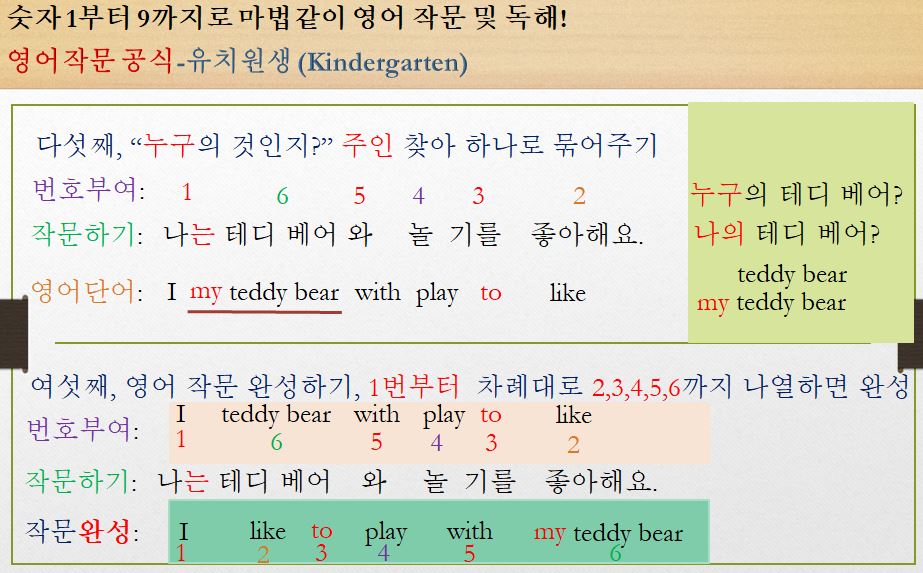 숫자 1부터 9까지로 마법같이 영어 작문 및 독해!
영어작문 공식-유치원생 (Kindergarten)

다섯째, "누구의 것인지?" 주인 찾아 하나로 묶어주기

번호부여: 1 6 5 4 3 2

작문하기: 나는 테디 베어 와 놀 기를 좋아해요.

영어단어: I my teddy bear with play to like

누구의 테디 베어?
나의 테디 베어?
teddy bear
my teddy bear

여섯째, 영어 작문 완성하기, 1번부터 차례대로 2,3,4,5,6까지 나열하면 완성

번호부여: I teddy bear with play to like
1 6 5 4 3 2

작문하기: 나는 테디 베어 와 놀 기를 좋아해요.

작문완성: I like to play with my teddy bear
1 2 3 4 5 6